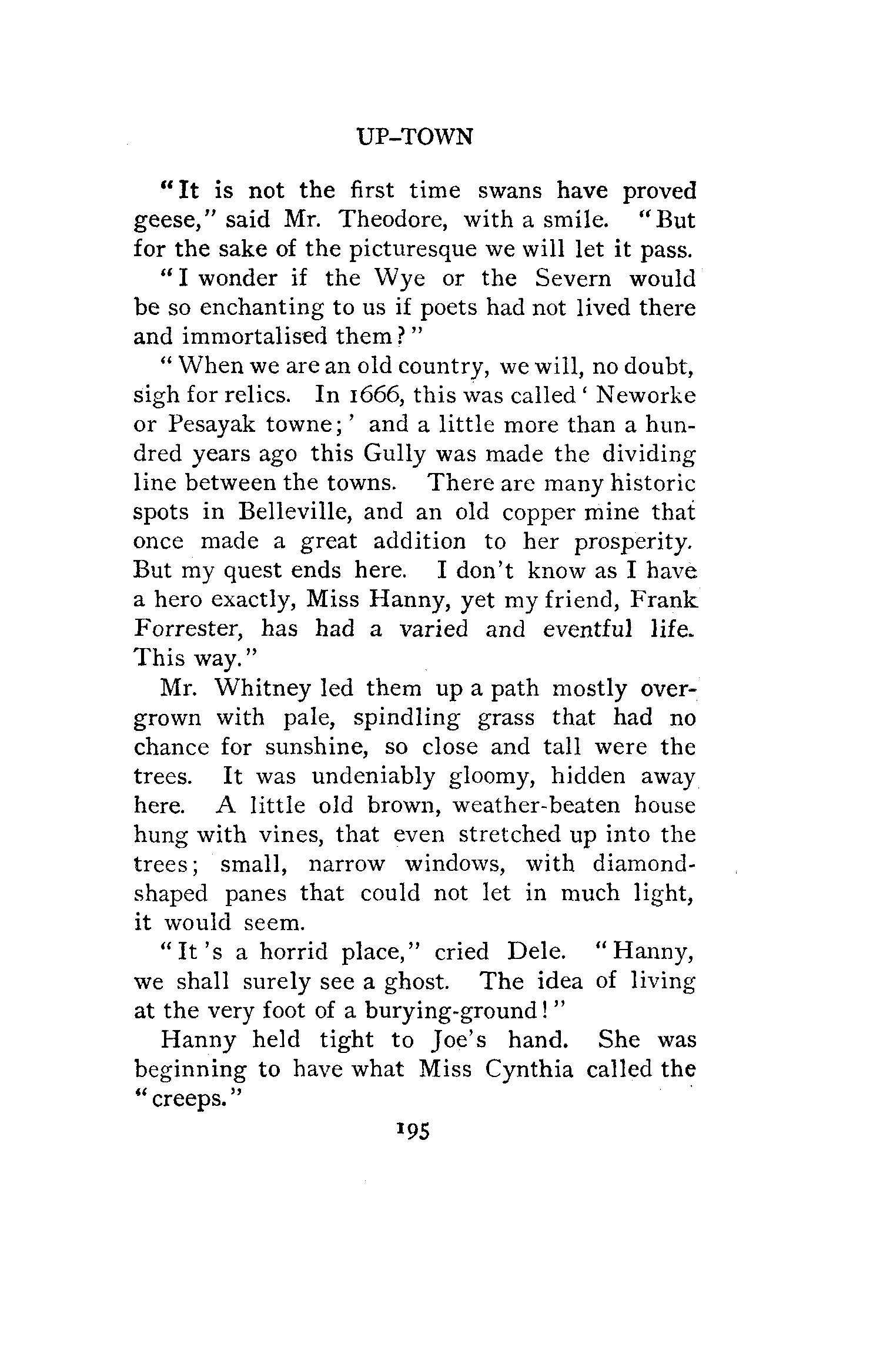 UP-TOWN

"It is not the first time swans have proved geese," said Mr. Theodore, with a smile. "But for the sake of the picturesque we will let it pass.

"I wonder if the Wye or the Severn would be so enchanting to us if poets had not lived there and immortalised them?"

"When we are an old country, we will, no doubt, sigh for relics. In 1666, this was called 'Neworke or Pesayak towne;' and a little more than a hundred years ago this Gully was made the dividing line between the towns. There are many historic spots in Belleville, and an old copper mine that once made a great addition to her prosperity. But my quest ends here. I don't know as I have a hero exactly, Miss Hanny, yet my friend, Frank Forrester, has had a varied and eventful life. This way."

Mr. Whitney led them up a path mostly overgrown with pale, spindling grass that had no chance for sunshine, so close and tall were the trees. It was undeniably gloomy, hidden away here. A little old brown, weather-beaten house hung with vines, that even stretched up into the trees; small, narrow windows, with diamond-shaped panes that could not let in much light, it would seem.

"It's a horrid place," cried Dele. "Hanny, we shall surely see a ghost. The idea of living at the very foot of a burying-ground!"

Hanny held tight to Joe's hand. She was beginning to have what Miss Cynthia called the "creeps."

195